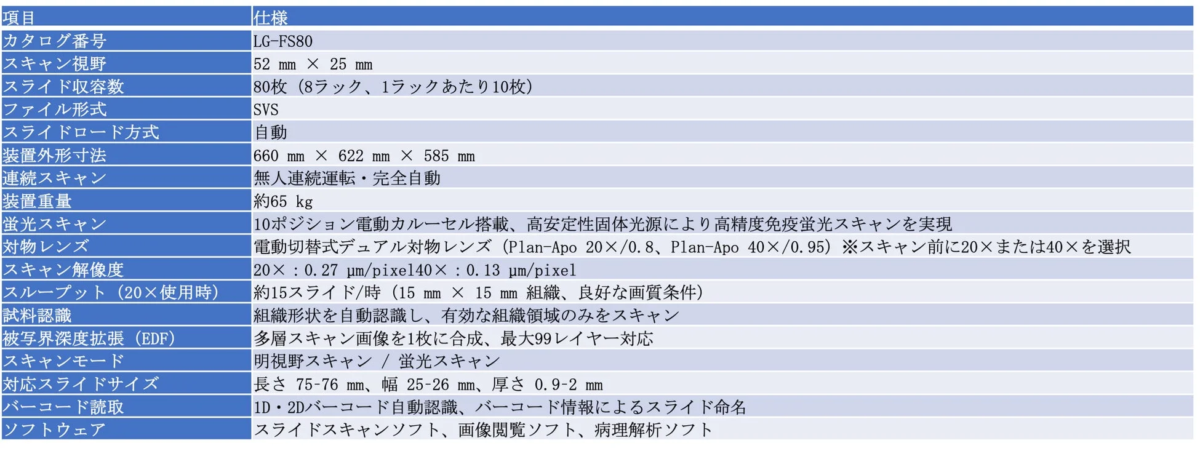 | 項目 | 仕様 |
|---|---|
| カタログ番号 | LG-FS80 |
| スキャン視野 | 52 mm × 25 mm |
| スライド収容数 | 80枚（8ラック、1ラックあたり10枚） |
| ファイル形式 | SVS |
| スライドロード方式 | 自動 |
| 装置外形寸法 | 660 mm × 622 mm × 585 mm |
| 連続スキャン | 無人連続運転・完全自動 |
| 装置重量 | 約65 kg |
| 蛍光スキャン | 10ポジション電動カルーセル搭載、高安定性固体光源により高精度免疫蛍光スキャンを実現 |
| 対物レンズ | 電動切替式デュアル対物レンズ（Plan-Apo 20×/0.8、Plan-Apo 40×/0.95）※スキャン前に20×または40×を選択 |
| スキャン解像度 | 20×：0.27 μm/pixel40×：0.13 μm/pixel |
| スループット（20×使用時） | 約15スライド/時（15 mm × 15 mm 組織、良好な画質条件） |
| 試料認識 | 組織形状を自動認識し、有効な組織領域のみをスキャン |
| 被写界深度拡張（EDF） | 多層スキャン画像を1枚に合成、最大99レイヤー対応 |
| スキャンモード | 明視野スキャン / 蛍光スキャン |
| 対応スライドサイズ | 長さ 75-76 mm、幅 25-26 mm、厚さ 0.9-2 mm |
| バーコード読取 | 1D・2Dバーコード自動認識、バーコード情報によるスライド命名 |
| ソフトウェア | スライドスキャンソフト、画像閲覧ソフト、病理解析ソフト |